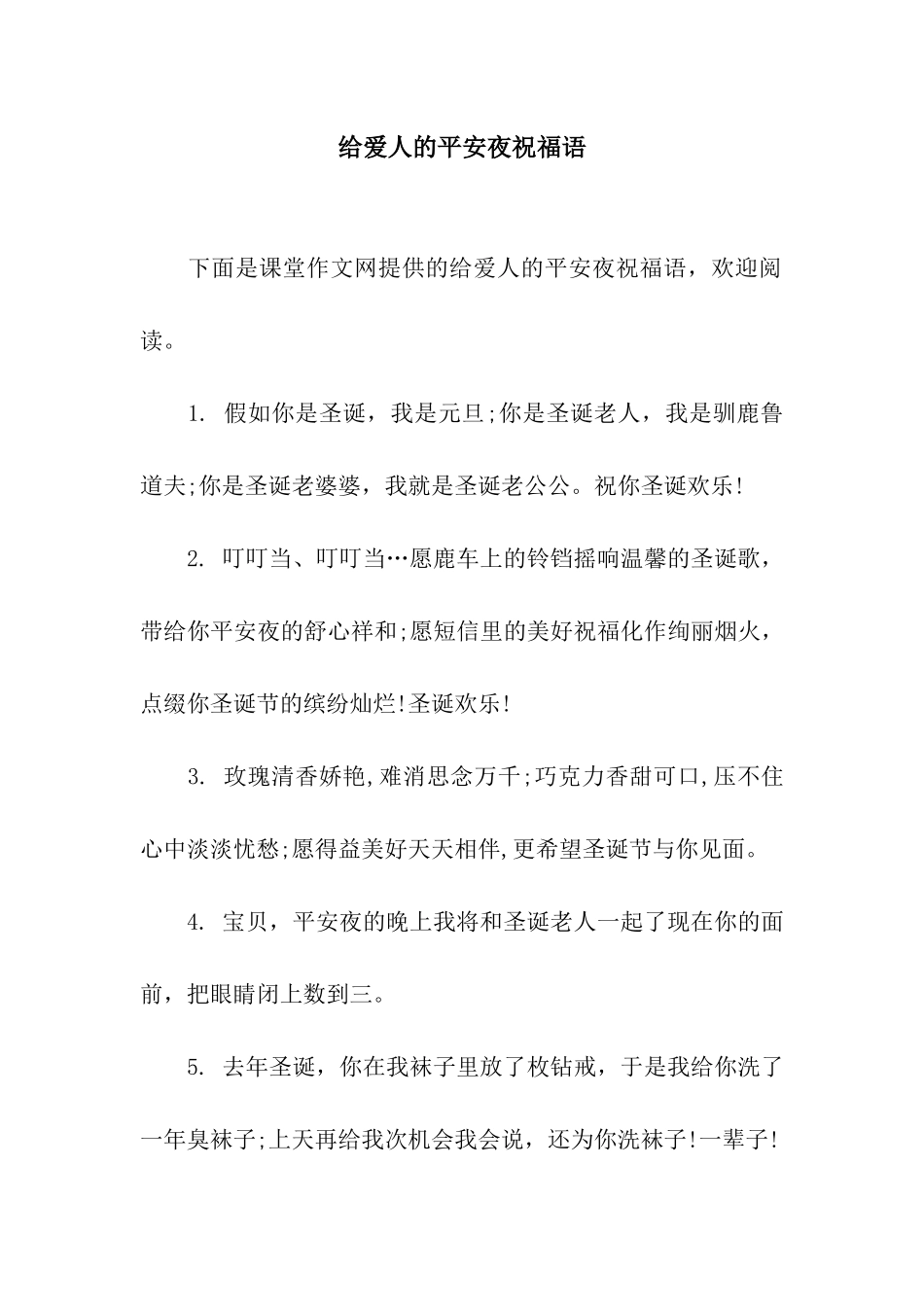 给爱人的平安夜祝福语

下面是课堂作文网提供的给爱人的平安夜祝福语，欢迎阅读。

1. 假如你是圣诞，我是元旦;你是圣诞老人，我是驯鹿鲁道夫;你是圣诞老婆婆，我就是圣诞老公公。祝你圣诞欢乐!

2. 叮叮当、叮叮当…愿鹿车上的铃铛摇响温馨的圣诞歌，带给你平安夜的舒心祥和;愿短信里的美好祝福化作绚丽烟火，点缀你圣诞节的缤纷灿烂!圣诞欢乐!

3. 玫瑰清香娇艳,难消思念万千;巧克力香甜可口,压不住心中淡淡忧愁;愿得益美好天天相伴,更希望圣诞节与你见面。

4. 宝贝，平安夜的晚上我将和圣诞老人一起了现在你的面前，把眼睛闭上数到三。

5. 去年圣诞，你在我袜子里放了枚钻戒，于是我给你洗了一年臭袜子;上天再给我次机会我会说，还为你洗袜子!一辈子!